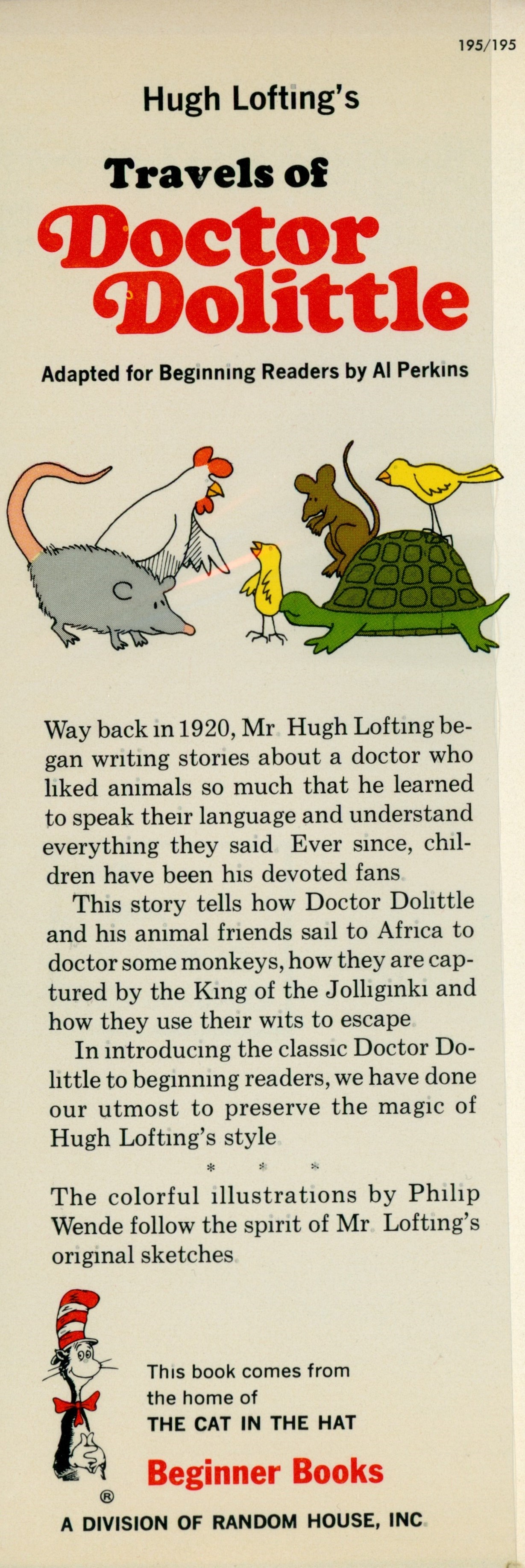 195/195

Hugh Lofting's

Travels of

Doctor Dolittle

Adapted for Beginning Readers by Al Perkins

Way back in 1920, Mr Hugh Lofting began writing stories about a doctor who liked animals so much that he learned to speak their language and understand everything they said Ever since, children have been his devoted fans

This story tells how Doctor Dolittle and his animal friends sail to Africa to doctor some monkeys, how they are captured by the King of the Jolliginki and how they use their wits to escape

In introducing the classic Doctor Dolittle to beginning readers, we have done our utmost to preserve the magic of Hugh Lofting's style

* * *

The colorful illustrations by Philip Wende follow the spirit of Mr Lofting's original sketches

This book comes from the home of
THE CAT IN THE HAT

Beginner Books
®
A DIVISION OF RANDOM HOUSE, INC